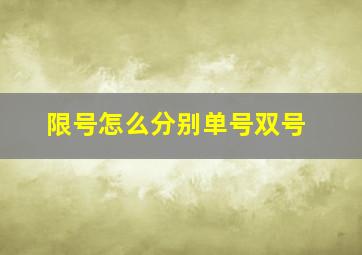 限号怎么分别单号双号